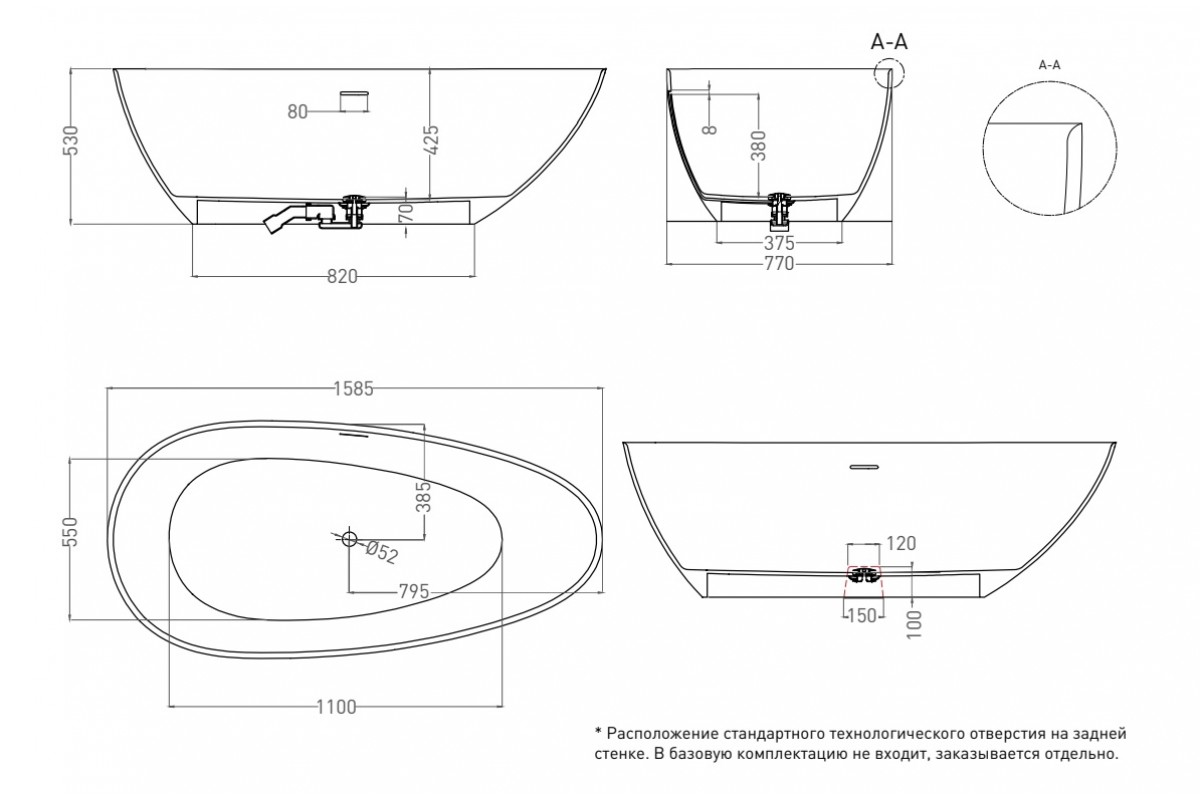 530
80
425
70
820

A-A
8
380
375
770

A-A

1585
550
385
Ø52
795
1100

120
150
100

* Расположение стандартного технологического отверстия на задней стенке. В базовую комплектацию не входит, заказывается отдельно.